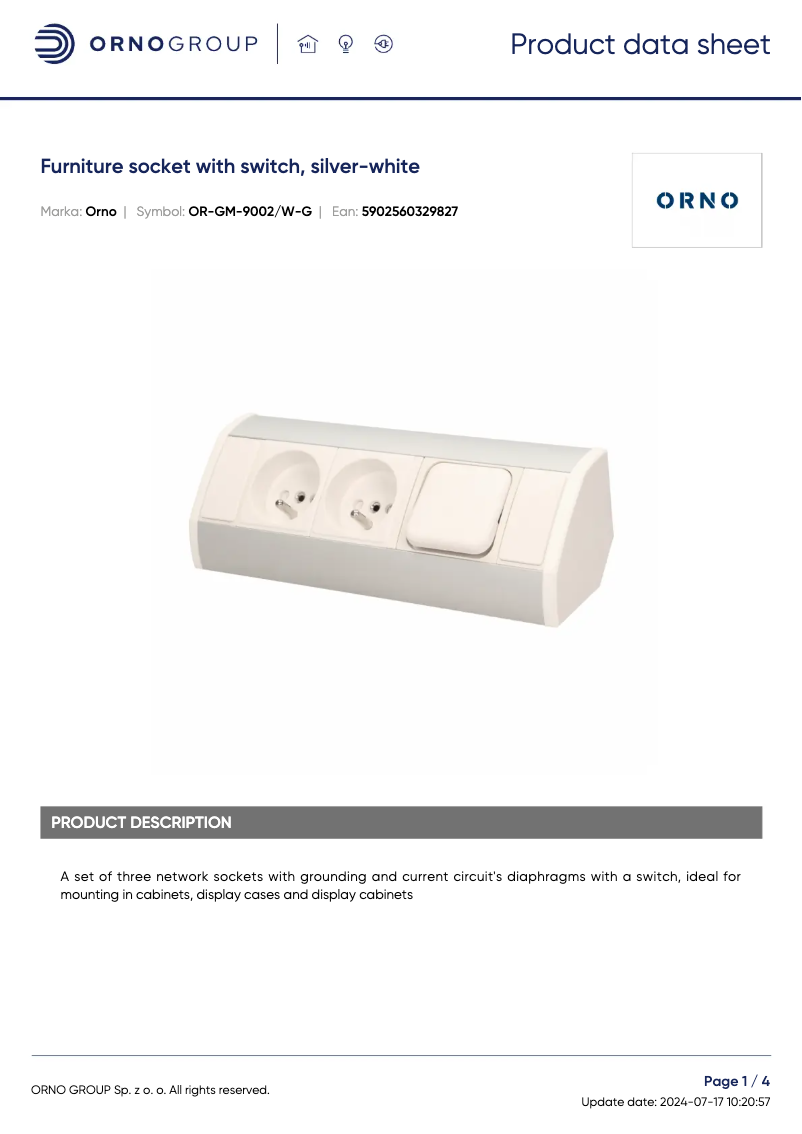 ORNOGROUP

Product data sheet

Furniture socket with switch, silver-white

Marka: Orno | Symbol: OR-GM-9002/W-G | Ean: 5902560329827

ORNO

PRODUCT DESCRIPTION

A set of three network sockets with grounding and current circuit's diaphragms with a switch, ideal for mounting in cabinets, display cases and display cabinets

ORNO GROUP Sp. z o. o. All rights reserved.

Page 1 / 4

Update date: 2024-07-17 10:20:57